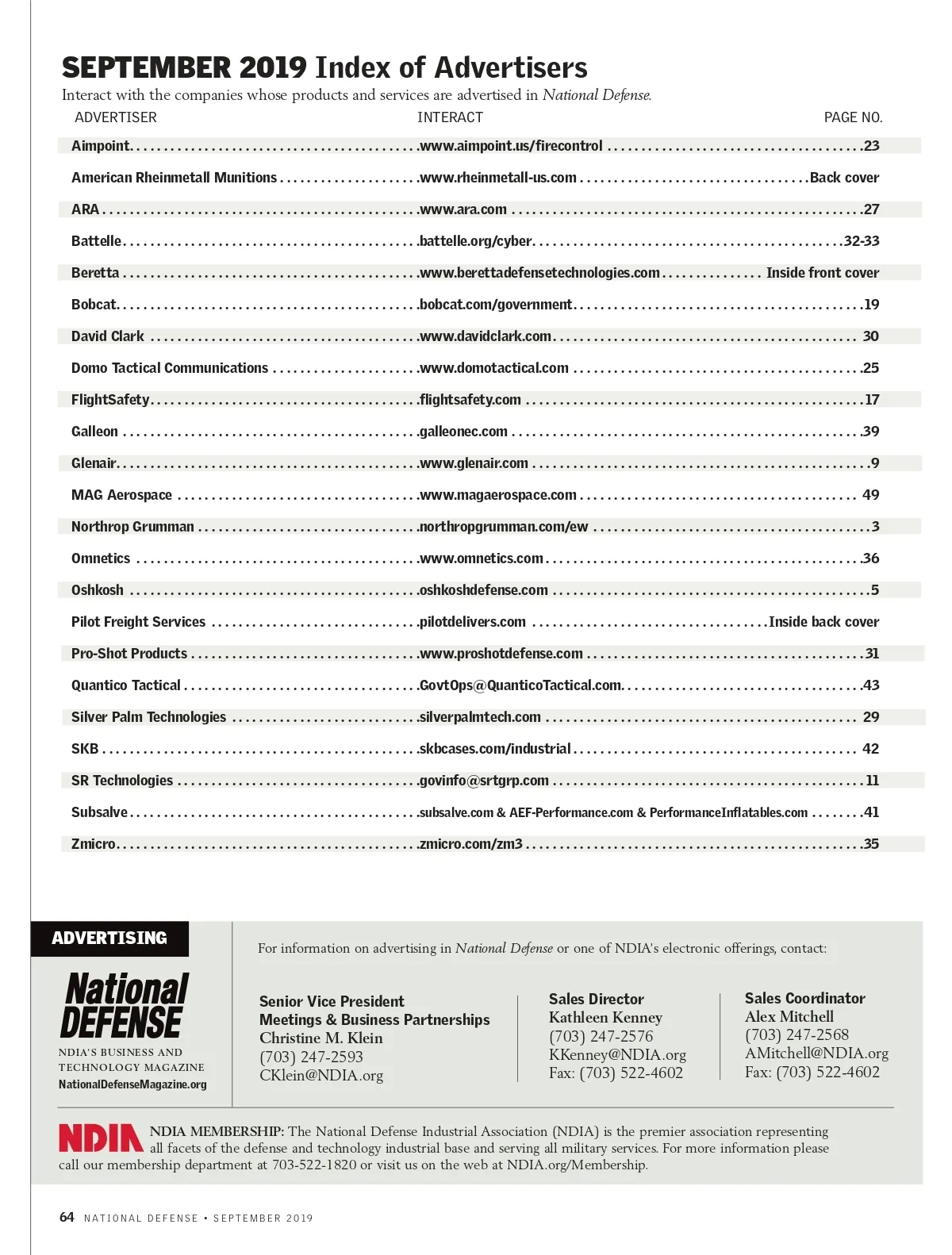 SEPTEMBER 2019 Index of Advertisers

Interact with the companies whose products and services are advertised in National Defense.

| ADVERTISER | INTERACT | PAGE NO. |
|---|---|---|
| Aimpoint | www.aimpoint.us/firecontrol | 23 |
| American Rheinmetall Munitions | www.rheinmetall-us.com | Back cover |
| ARA | www.ara.com | 27 |
| Battelle | battelle.org/cyber | 32-33 |
| Beretta | www.berettadefensetechnologies.com | Inside front cover |
| Bobcat | bobcat.com/government | 19 |
| David Clark | www.davidclark.com | 30 |
| Domo Tactical Communications | www.domotactical.com | 25 |
| FlightSafety | flightsafety.com | 17 |
| Galleon | galleonec.com | 39 |
| Glenair | www.glenair.com | 9 |
| MAG Aerospace | www.magaerospace.com | 49 |
| Northrop Grumman | northropgrumman.com/ew | 3 |
| Omnetics | www.omnetics.com | 36 |
| Oshkosh | oshkoshdefense.com | 5 |
| Pilot Freight Services | pilotdelivers.com | Inside back cover |
| Pro-Shot Products | www.proshotdefense.com | 31 |
| Quantico Tactical | GovtOps@QuanticoTactical.com | 43 |
| Silver Palm Technologies | silverpalmtech.com | 29 |
| SKB | skbcases.com/industrial | 42 |
| SR Technologies | govinfo@srtgrp.com | 11 |
| Subsalve | subsalve.com & AEF-Performance.com & PerformanceInflatables.com | 41 |
| Zmicro | zmicro.com/zm3 | 35 |

ADVERTISING

National DEFENSE
NDIA'S BUSINESS AND TECHNOLOGY MAGAZINE
NationalDefenseMagazine.org

For information on advertising in National Defense or one of NDIA's electronic offerings, contact:

Senior Vice President
Meetings & Business Partnerships
Christine M. Klein
(703) 247-2593
CKlein@NDIA.org

Sales Director
Kathleen Kenney
(703) 247-2576
KKenney@NDIA.org
Fax: (703) 522-4602

Sales Coordinator
Alex Mitchell
(703) 247-2568
AMitchell@NDIA.org
Fax: (703) 522-4602

NDIA

NDIA MEMBERSHIP: The National Defense Industrial Association (NDIA) is the premier association representing all facets of the defense and technology industrial base and serving all military services. For more information please call our membership department at 703-522-1820 or visit us on the web at NDIA.org/Membership.

64 NATIONAL DEFENSE • SEPTEMBER 2019